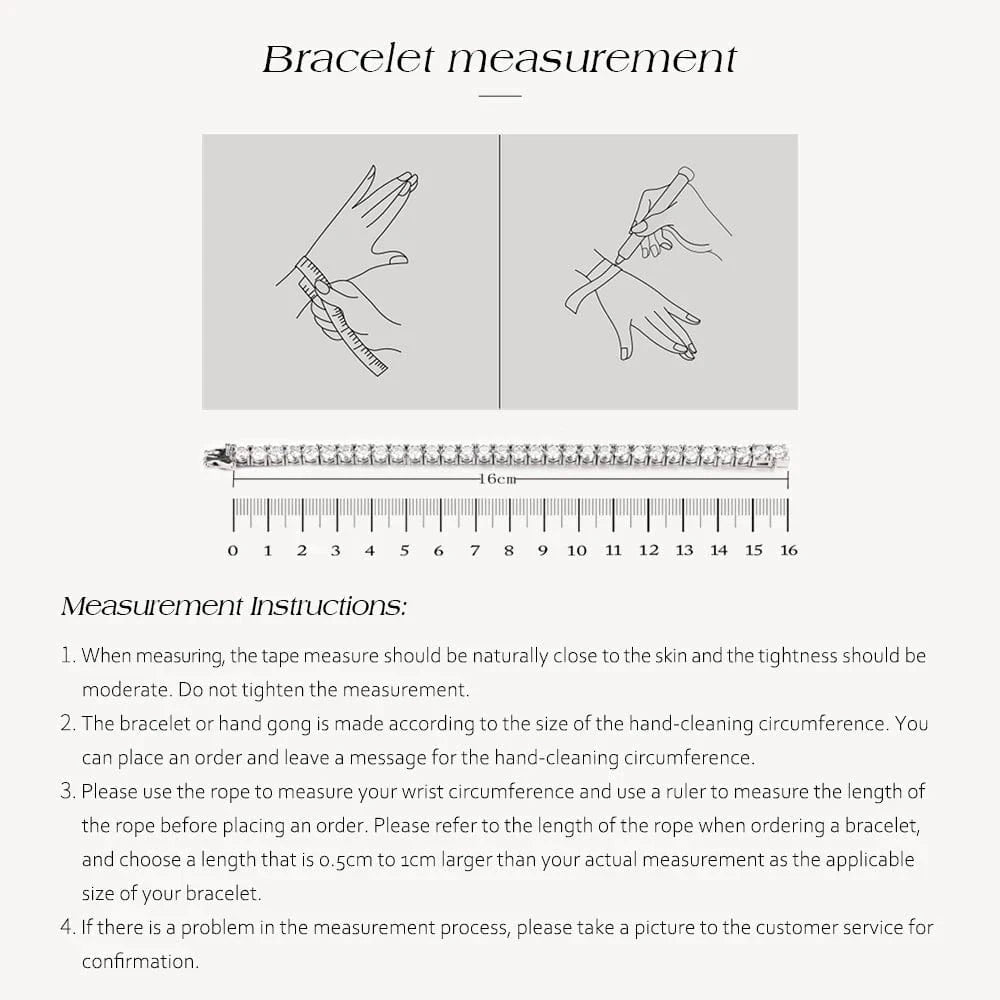 Bracelet measurement

16cm

0 1 2 3 4 5 6 7 8 9 10 11 12 13 14 15 16

Measurement Instructions:

1. When measuring, the tape measure should be naturally close to the skin and the tightness should be moderate. Do not tighten the measurement.
2. The bracelet or hand gong is made according to the size of the hand-cleaning circumference. You can place an order and leave a message for the hand-cleaning circumference.
3. Please use the rope to measure your wrist circumference and use a ruler to measure the length of the rope before placing an order. Please refer to the length of the rope when ordering a bracelet, and choose a length that is 0.5cm to 1cm larger than your actual measurement as the applicable size of your bracelet.
4. If there is a problem in the measurement process, please take a picture to the customer service for confirmation.